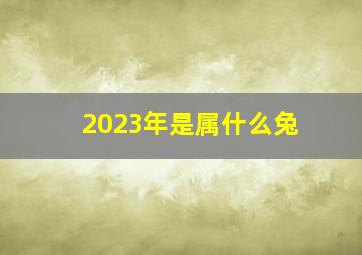 2023年是属什么兔